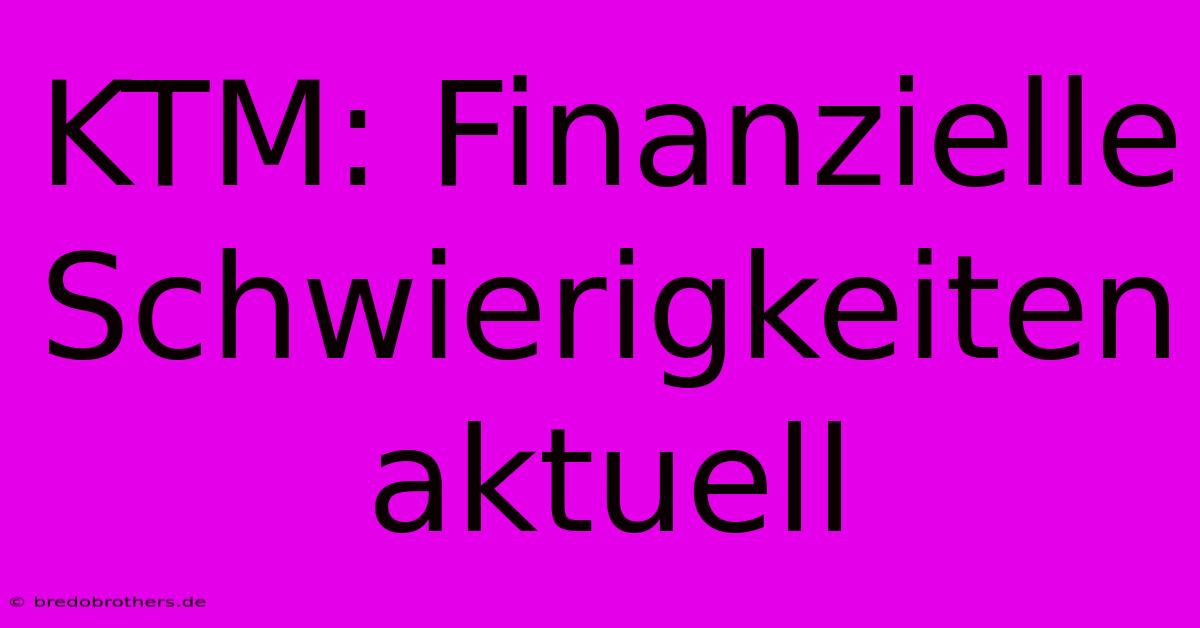 KTM: Finanzielle Schwierigkeiten aktuell

© bredobrothers.de